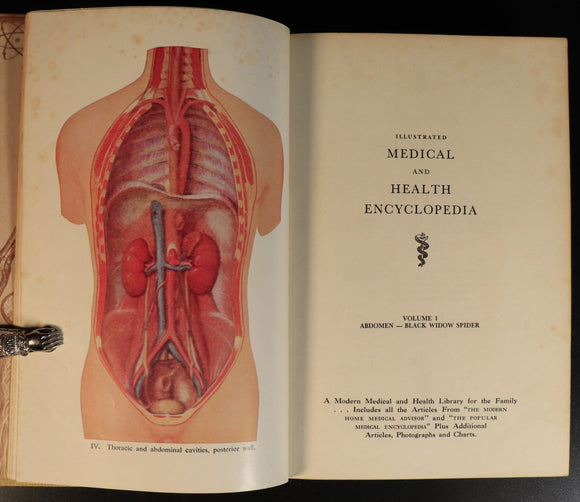 IV. Thoracic and abdominal cavities, posterior wall.

ILLUSTRATED
MEDICAL
AND
HEALTH
ENCYCLOPEDIA

VOLUME 1
ABDOMEN — BLACK WIDOW SPIDER

A Modern Medical and Health Library for the Family . . . Includes all the Articles From "THE MODERN HOME MEDICAL ADVISOR" and "THE POPULAR MEDICAL ENCYCLOPEDIA" Plus Additional Articles, Photographs and Charts.